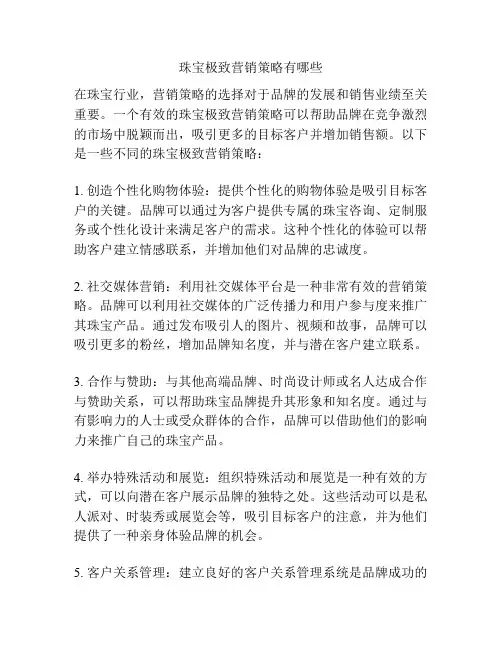 珠宝极致营销策略有哪些

在珠宝行业，营销策略的选择对于品牌的发展和销售业绩至关重要。一个有效的珠宝极致营销策略可以帮助品牌在竞争激烈的市场中脱颖而出，吸引更多的目标客户并增加销售额。以下是一些不同的珠宝极致营销策略：

1. 创造个性化购物体验：提供个性化的购物体验是吸引目标客户的关键。品牌可以通过为客户提供专属的珠宝咨询、定制服务或个性化设计来满足客户的需求。这种个性化的体验可以帮助客户建立情感联系，并增加他们对品牌的忠诚度。

2. 社交媒体营销：利用社交媒体平台是一种非常有效的营销策略。品牌可以利用社交媒体的广泛传播力和用户参与度来推广其珠宝产品。通过发布吸引人的图片、视频和故事，品牌可以吸引更多的粉丝，增加品牌知名度，并与潜在客户建立联系。

3. 合作与赞助：与其他高端品牌、时尚设计师或名人达成合作与赞助关系，可以帮助珠宝品牌提升其形象和知名度。通过与有影响力的人士或受众群体的合作，品牌可以借助他们的影响力来推广自己的珠宝产品。

4. 举办特殊活动和展览：组织特殊活动和展览是一种有效的方式，可以向潜在客户展示品牌的独特之处。这些活动可以是私人派对、时装秀或展览会等，吸引目标客户的注意，并为他们提供了一种亲身体验品牌的机会。

5. 客户关系管理：建立良好的客户关系管理系统是品牌成功的